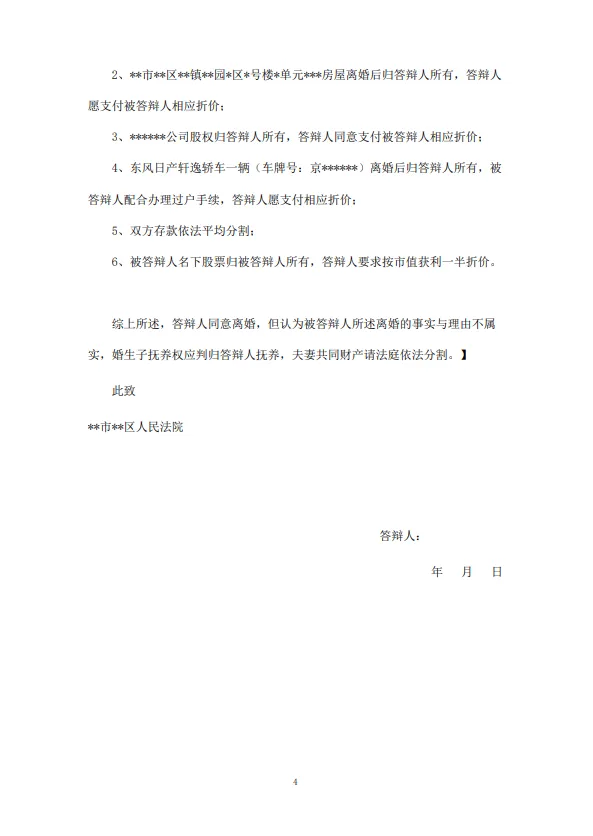 2、**市**区**镇**园*区*号楼*单元***房屋离婚后归答辩人所有，答辩人愿支付被答辩人相应折价；

3、******公司股权归答辩人所有，答辩人同意支付被答辩人相应折价；

4、东风日产轩逸轿车一辆（车牌号：京******）离婚后归答辩人所有，被答辩人配合办理过户手续，答辩人愿支付相应折价；

5、双方存款依法平均分割；

6、被答辩人名下股票归被答辩人所有，答辩人要求按市值获利一半折价。

综上所述，答辩人同意离婚，但认为被答辩人所述离婚的事实与理由不属实，婚生子抚养权应判归答辩人抚养，夫妻共同财产请法庭依法分割。】

此致

**市**区人民法院

答辩人：

年　月　日

4